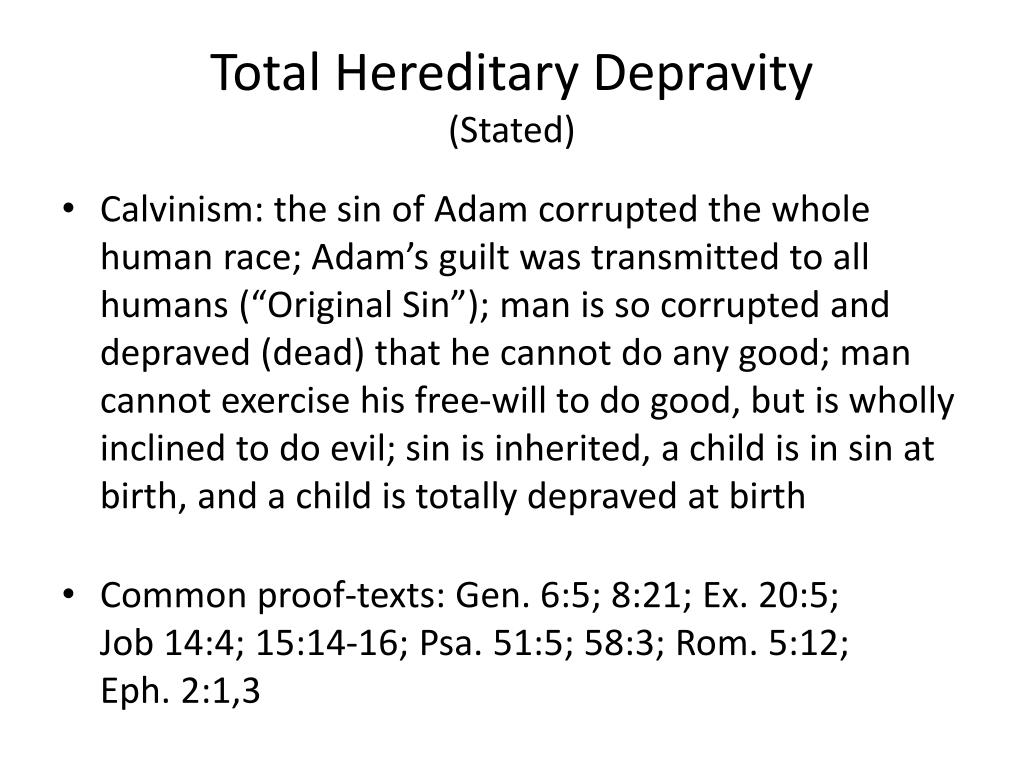 Total Hereditary Depravity
(Stated)

• Calvinism: the sin of Adam corrupted the whole human race; Adam’s guilt was transmitted to all humans (“Original Sin”); man is so corrupted and depraved (dead) that he cannot do any good; man cannot exercise his free-will to do good, but is wholly inclined to do evil; sin is inherited, a child is in sin at birth, and a child is totally depraved at birth

• Common proof-texts: Gen. 6:5; 8:21; Ex. 20:5; Job 14:4; 15:14-16; Psa. 51:5; 58:3; Rom. 5:12; Eph. 2:1,3